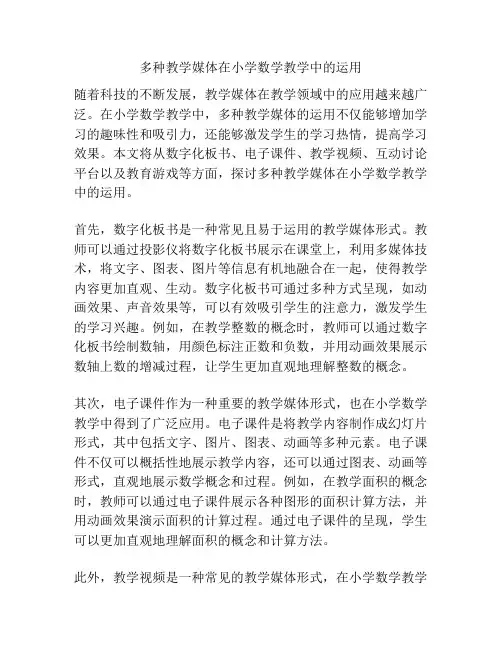 多种教学媒体在小学数学教学中的运用

随着科技的不断发展，教学媒体在教学领域中的应用越来越广泛。在小学数学教学中，多种教学媒体的运用不仅能够增加学习的趣味性和吸引力，还能够激发学生的学习热情，提高学习效果。本文将从数字化板书、电子课件、教学视频、互动讨论平台以及教育游戏等方面，探讨多种教学媒体在小学数学教学中的运用。

首先，数字化板书是一种常见且易于运用的教学媒体形式。教师可以通过投影仪将数字化板书展示在课堂上，利用多媒体技术，将文字、图表、图片等信息有机地融合在一起，使得教学内容更加直观、生动。数字化板书可通过多种方式呈现，如动画效果、声音效果等，可以有效吸引学生的注意力，激发学生的学习兴趣。例如，在教学整数的概念时，教师可以通过数字化板书绘制数轴，用颜色标注正数和负数，并用动画效果展示数轴上数的增减过程，让学生更加直观地理解整数的概念。

其次，电子课件作为一种重要的教学媒体形式，也在小学数学教学中得到了广泛应用。电子课件是将教学内容制作成幻灯片形式，其中包括文字、图片、图表、动画等多种元素。电子课件不仅可以概括性地展示教学内容，还可以通过图表、动画等形式，直观地展示数学概念和过程。例如，在教学面积的概念时，教师可以通过电子课件展示各种图形的面积计算方法，并用动画效果演示面积的计算过程。通过电子课件的呈现，学生可以更加直观地理解面积的概念和计算方法。

此外，教学视频是一种常见的教学媒体形式，在小学数学教学